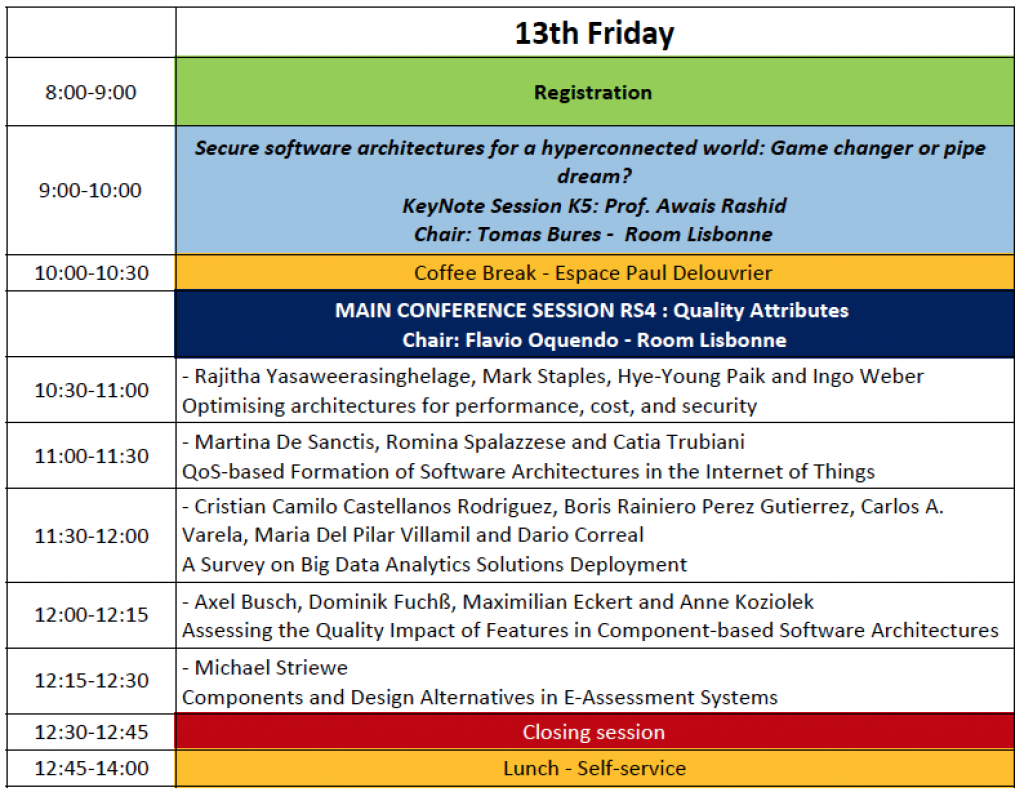 |  | 13th Friday |
|---|---|
| 8:00-9:00 | Registration |
| 9:00-10:00 | Secure software architectures for a hyperconnected world: Game changer or pipe dream? KeyNote Session K5: Prof. Awais Rashid Chair: Tomas Bures - Room Lisbonne |
| 10:00-10:30 | Coffee Break - Espace Paul Delouvrier |
|  | MAIN CONFERENCE SESSION RS4 : Quality Attributes Chair: Flavio Oquendo - Room Lisbonne |
| 10:30-11:00 | - Rajitha Yasaweerasinghelage, Mark Staples, Hye-Young Paik and Ingo Weber Optimising architectures for performance, cost, and security |
| 11:00-11:30 | - Martina De Sanctis, Romina Spalazzese and Catia Trubiani QoS-based Formation of Software Architectures in the Internet of Things |
| 11:30-12:00 | - Cristian Camilo Castellanos Rodriguez, Boris Rainiero Perez Gutierrez, Carlos A. Varela, Maria Del Pilar Villamil and Dario Correal A Survey on Big Data Analytics Solutions Deployment |
| 12:00-12:15 | - Axel Busch, Dominik Fuchß, Maximilian Eckert and Anne Koziolek Assessing the Quality Impact of Features in Component-based Software Architectures |
| 12:15-12:30 | - Michael Striewe Components and Design Alternatives in E-Assessment Systems |
| 12:30-12:45 | Closing session |
| 12:45-14:00 | Lunch - Self-service |